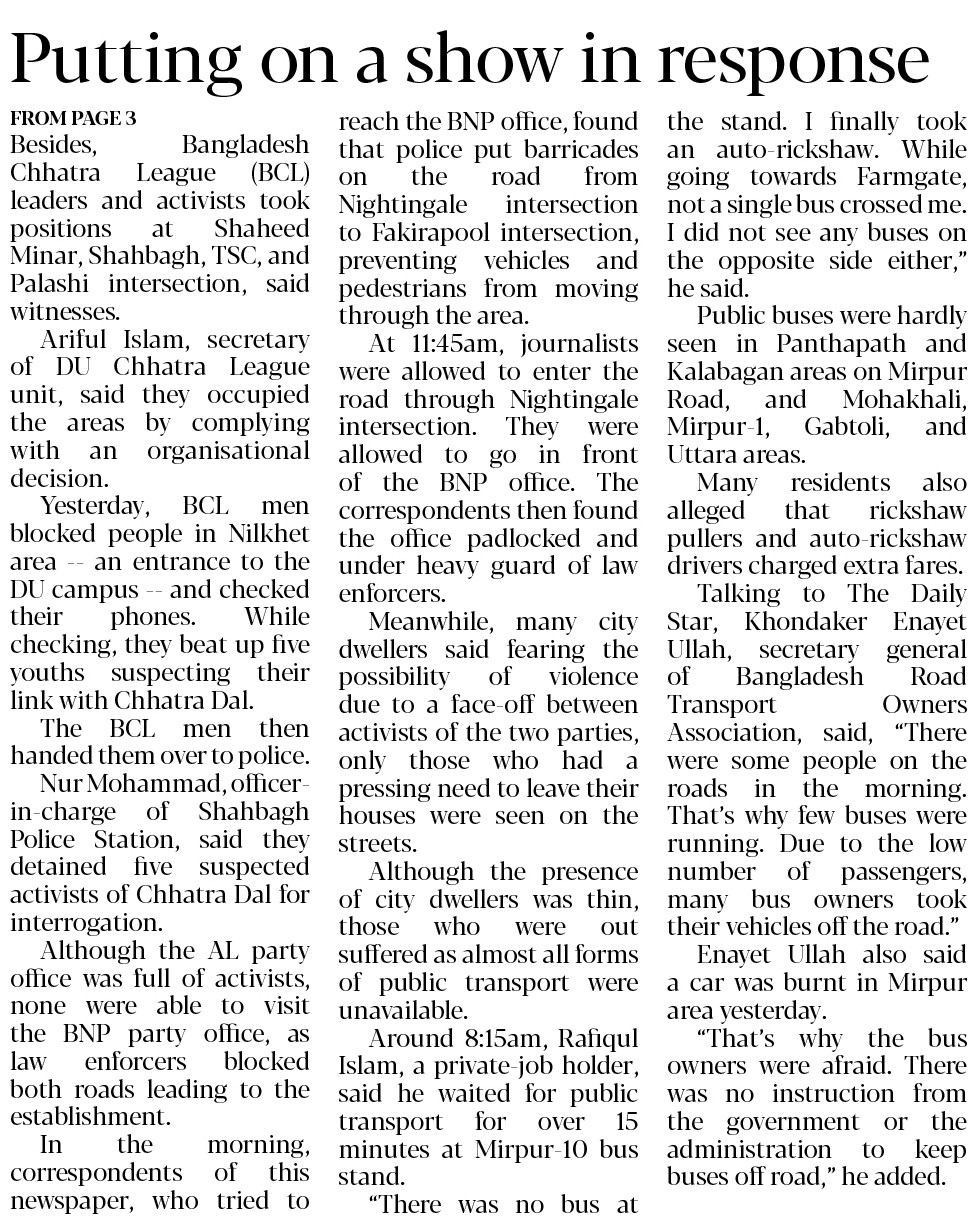 Putting on a show in response

FROM PAGE 3

Besides, Bangladesh Chhatra League (BCL) leaders and activists took positions at Shaheed Minar, Shahbagh, TSC, and Palashi intersection, said witnesses.

Ariful Islam, secretary of DU Chhatra League unit, said they occupied the areas by complying with an organisational decision.

Yesterday, BCL men blocked people in Nilkhet area -- an entrance to the DU campus -- and checked their phones. While checking, they beat up five youths suspecting their link with Chhatra Dal.

The BCL men then handed them over to police.

Nur Mohammad, officer-in-charge of Shahbagh Police Station, said they detained five suspected activists of Chhatra Dal for interrogation.

Although the AL party office was full of activists, none were able to visit the BNP party office, as law enforcers blocked both roads leading to the establishment.

In the morning, correspondents of this newspaper, who tried to reach the BNP office, found that police put barricades on the road from Nightingale intersection to Fakirapool intersection, preventing vehicles and pedestrians from moving through the area.

At 11:45am, journalists were allowed to enter the road through Nightingale intersection. They were allowed to go in front of the BNP office. The correspondents then found the office padlocked and under heavy guard of law enforcers.

Meanwhile, many city dwellers said fearing the possibility of violence due to a face-off between activists of the two parties, only those who had a pressing need to leave their houses were seen on the streets.

Although the presence of city dwellers was thin, those who were out suffered as almost all forms of public transport were unavailable.

Around 8:15am, Rafiqul Islam, a private-job holder, said he waited for public transport for over 15 minutes at Mirpur-10 bus stand.

"There was no bus at the stand. I finally took an auto-rickshaw. While going towards Farmgate, not a single bus crossed me. I did not see any buses on the opposite side either," he said.

Public buses were hardly seen in Panthapath and Kalabagan areas on Mirpur Road, and Mohakhali, Mirpur-1, Gabtoli, and Uttara areas.

Many residents also alleged that rickshaw pullers and auto-rickshaw drivers charged extra fares.

Talking to The Daily Star, Khondaker Enayet Ullah, secretary general of Bangladesh Road Transport Owners Association, said, "There were some people on the roads in the morning. That's why few buses were running. Due to the low number of passengers, many bus owners took their vehicles off the road."

Enayet Ullah also said a car was burnt in Mirpur area yesterday.

"That's why the bus owners were afraid. There was no instruction from the government or the administration to keep buses off road," he added.